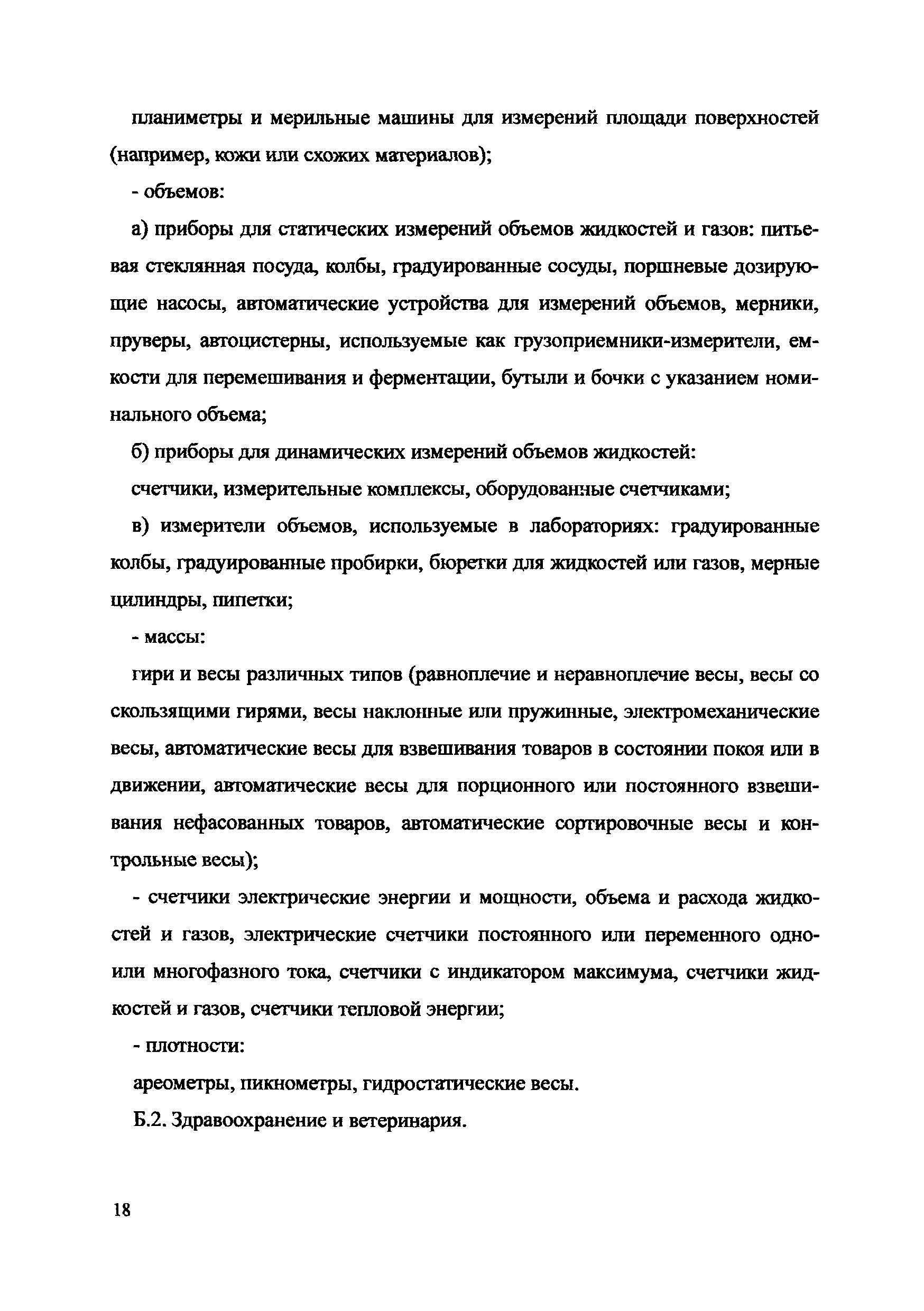 планиметры и мерильные машины для измерений площади поверхностей (например, кожи или схожих материалов);

- объемов:

а) приборы для статических измерений объемов жидкостей и газов: питьевая стеклянная посуда, колбы, градуированные сосуды, поршневые дозирующие насосы, автоматические устройства для измерений объемов, мерники, пруверы, автоцистерны, используемые как грузоприемники-измерители, емкости для перемешивания и ферментации, бутыли и бочки с указанием номинального объема;

б) приборы для динамических измерений объемов жидкостей:

счетчики, измерительные комплексы, оборудованные счетчиками;

в) измерители объемов, используемые в лабораториях: градуированные колбы, градуированные пробирки, бюретки для жидкостей или газов, мерные цилиндры, пипетки;

- массы:

гири и весы различных типов (равноплечие и неравноплечие весы, весы со скользящими гирями, весы наклонные или пружинные, электромеханические весы, автоматические весы для взвешивания товаров в состоянии покоя или в движении, автоматические весы для порционного или постоянного взвешивания нефасованных товаров, автоматические сортировочные весы и контрольные весы);

- счетчики электрические энергии и мощности, объема и расхода жидкостей и газов, электрические счетчики постоянного или переменного одно- или многофазного тока, счетчики с индикатором максимума, счетчики жидкостей и газов, счетчики тепловой энергии;

- плотности:

ареометры, пикнометры, гидростатические весы.

Б.2. Здравоохранение и ветеринария.

18